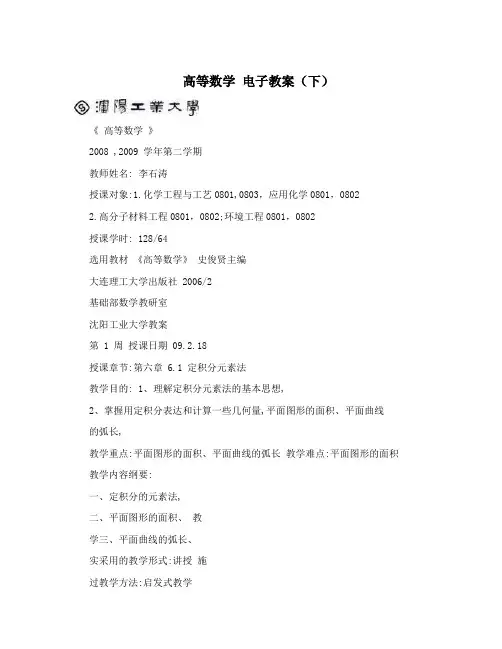 高等数学 电子教案（下）

瀋陽工業大學

《 高等数学 》

2008 ,2009 学年第二学期

教师姓名: 李石涛

授课对象:1.化学工程与工艺 0801,0803，应用化学 0801，0802

2.高分子材料工程 0801，0802;环境工程 0801，0802

授课学时: 128/64

选用教材 《高等数学》 史俊贤主编

大连理工大学出版社 2006/2

基础部数学教研室

沈阳工业大学教案

第 1 周 授课日期 09.2.18

授课章节:第六章 6.1 定积分元素法

教学目的: 1、理解定积分元素法的基本思想,

2、掌握用定积分表达和计算一些几何量,平面图形的面积、平面曲线的弧长,

教学重点:平面图形的面积、平面曲线的弧长 教学难点:平面图形的面积

教学内容纲要:

一、定积分的元素法,

二、平面图形的面积、 教

学三、平面曲线的弧长、

实采用的教学形式:讲授 施

过教学方法:启发式教学